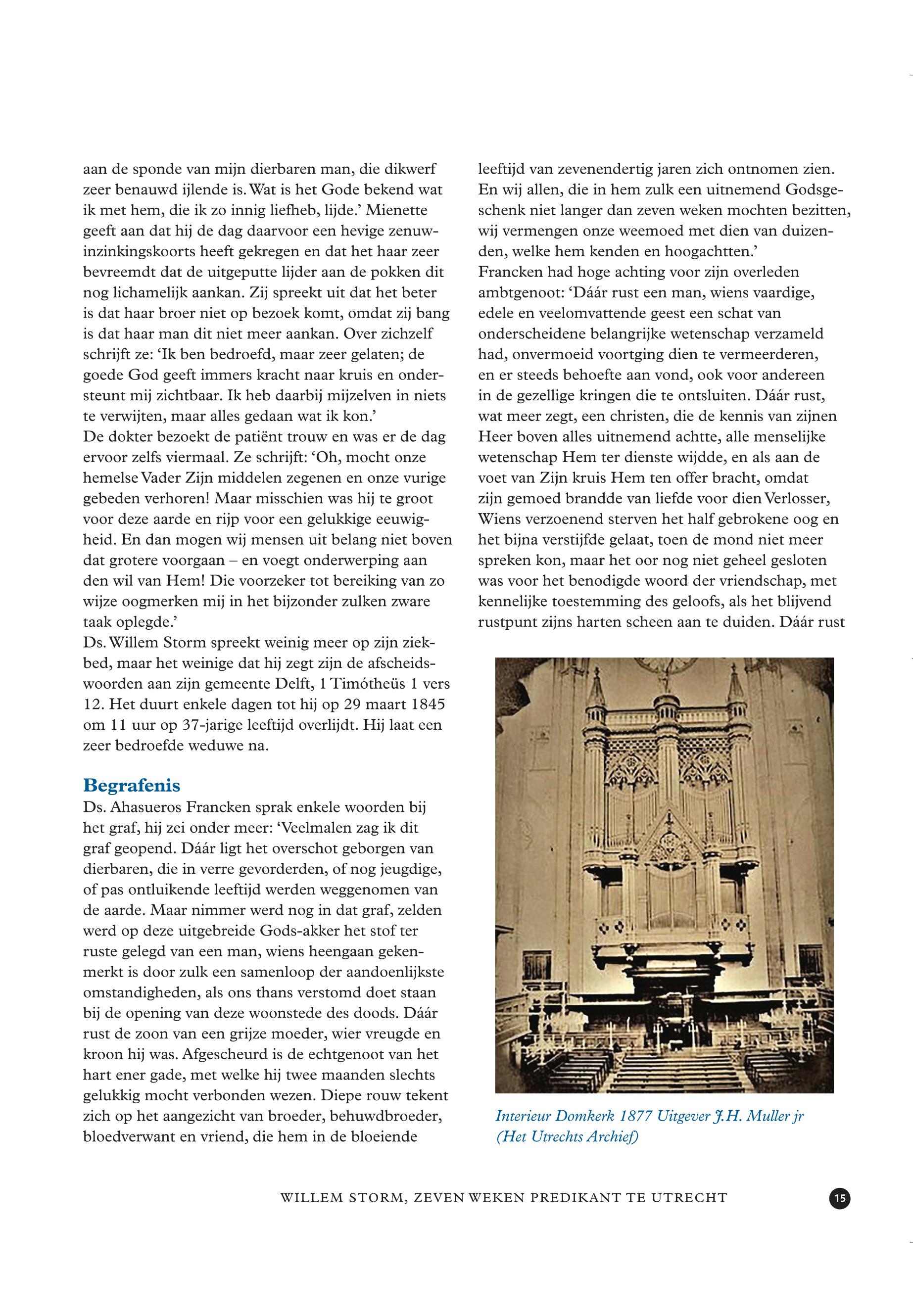 aan de sponde van mijn dierbaren man, die dikwerf zeer benauwd ijlende is. Wat is het Gode bekend wat ik met hem, die ik zo innig liefheb, lijde.' Mienette geeft aan dat hij de dag daarvoor een hevige zenuwinzinkingskoorts heeft gekregen en dat het haar zeer bevreemdt dat de uitgeputte lijder aan de pokken dit nog lichamelijk aankan. Zij spreekt uit dat het beter is dat haar broer niet op bezoek komt, omdat zij bang is dat haar man dit niet meer aankan. Over zichzelf schrijft ze: 'Ik ben bedroefd, maar zeer gelaten; de goede God geeft immers kracht naar kruis en ondersteunt mij zichtbaar. Ik heb daarbij mijzelven in niets te verwijten, maar alles gedaan wat ik kon.'
De dokter bezoekt de patiënt trouw en was er de dag ervoor zelfs viermaal. Ze schrijft: 'Oh, mocht onze hemelse Vader Zijn middelen zegenen en onze vurige gebeden verhoren! Maar misschien was hij te groot voor deze aarde en rijp voor een gelukkige eeuwigheid. En dan mogen wij mensen uit belang niet boven dat grotere voorgaan – en voegt onderwerping aan den wil van Hem! Die voorzeker tot bereiking van zo wijze oogmerken mij in het bijzonder zulken zware taak oplegde.'
Ds. Willem Storm spreekt weinig meer op zijn ziekbed, maar het weinige dat hij zegt zijn de afscheidswoorden aan zijn gemeente Delft, 1 Timótheüs 1 vers 12. Het duurt enkele dagen tot hij op 29 maart 1845 om 11 uur op 37-jarige leeftijd overlijdt. Hij laat een zeer bedroefde weduwe na.

Begrafenis
Ds. Ahasueros Francken sprak enkele woorden bij het graf, hij zei onder meer: 'Veelmalen zag ik dit graf geopend. Dáár ligt het overschot geborgen van dierbaren, die in verre gevorderden, of nog jeugdige, of pas ontluikende leeftijd werden weggenomen van de aarde. Maar nimmer werd nog in dat graf, zelden werd op deze uitgebreide Gods-akker het stof ter ruste gelegd van een man, wiens heengaan gekenmerkt is door zulk een samenloop der aandoenlijkste omstandigheden, als ons thans verstomd doet staan bij de opening van deze woonstede des doods. Dáár rust de zoon van een grijze moeder, wier vreugde en kroon hij was. Afgescheurd is de echtgenoot van het hart ener gade, met welke hij twee maanden slechts gelukkig mocht verbonden wezen. Diepe rouw tekent zich op het aangezicht van broeder, behuwdbroeder, bloedverwant en vriend, die hem in de bloeiende leeftijd van zevenendertig jaren zich ontnomen zien. En wij allen, die in hem zulk een uitnemend Godsgeschenk niet langer dan zeven weken mochten bezitten, wij vermengen onze weemoed met dien van duizenden, welke hem kenden en hoogachtten.'
Francken had hoge achting voor zijn overleden ambtgenoot: 'Dáár rust een man, wiens vaardige, edele en veelomvattende geest een schat van onderscheidene belangrijke wetenschap verzameld had, onvermoeid voortging dien te vermeerderen, en er steeds behoefte aan vond, ook voor andereen in de gezellige kringen die te ontsluiten. Dáár rust, wat meer zegt, een christen, die de kennis van zijnen Heer boven alles uitnemend achtte, alle menselijke wetenschap Hem ter dienste wijdde, en als aan de voet van Zijn kruis Hem ten offer bracht, omdat zijn gemoed brandde van liefde voor dien Verlosser, Wiens verzoenend sterven het half gebrokene oog en het bijna verstijfde gelaat, toen de mond niet meer spreken kon, maar het oor nog niet geheel gesloten was voor het benodigde woord der vriendschap, met kennelijke toestemming des geloofs, als het blijvend rustpunt zijns harten scheen aan te duiden. Dáár rust

Interieur Domkerk 1877 Uitgever J.H. Muller jr (Het Utrechts Archief)

WILLEM STORM, ZEVEN WEKEN PREDIKANT TE UTRECHT 15